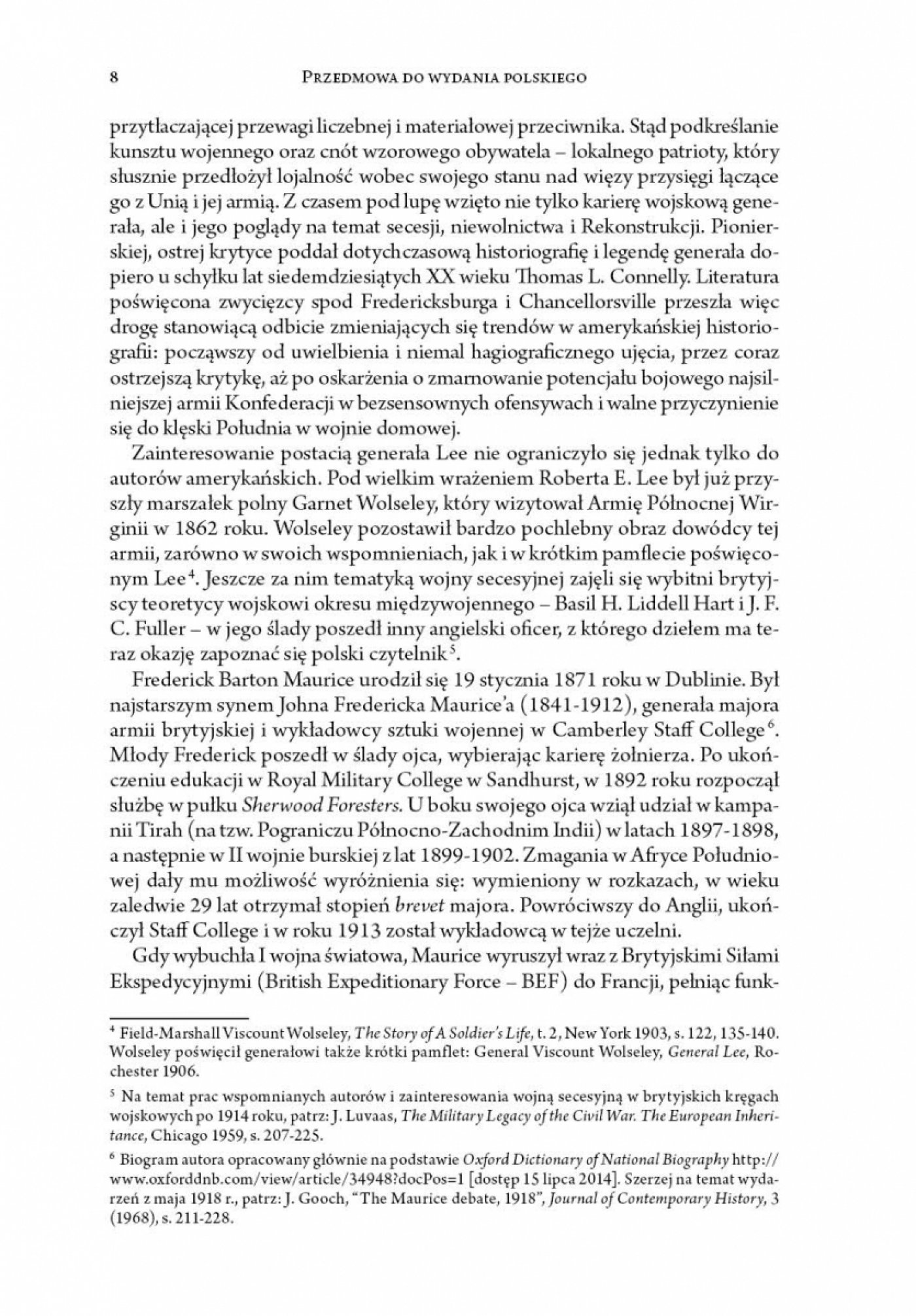 8 PRZEDMOWA DO WYDANIA POLSKIEGO

przytłaczającej przewagi liczebnej i materiałowej przeciwnika. Stąd podkreślanie kunsztu wojennego oraz cnót wzorowego obywatela – lokalnego patrioty, który słusznie przedłożył lojalność wobec swojego stanu nad więzy przysięgi łączące go z Unią i jej armią. Z czasem pod lupę wzięto nie tylko karierę wojskową generała, ale i jego poglądy na temat secesji, niewolnictwa i Rekonstrukcji. Pionierskiej, ostrej krytyce poddał dotychczasową historiografię i legendę generała dopiero u schyłku lat siedemdziesiątych XX wieku Thomas L. Connelly. Literatura poświęcona zwycięzcy spod Fredericksburga i Chancellorsville przeszła więc drogę stanowiącą odbicie zmieniających się trendów w amerykańskiej historiografii: począwszy od uwielbienia i niemal hagiograficznego ujęcia, przez coraz ostrzejszą krytykę, aż po oskarżenia o zmarnowanie potencjału bojowego najsilniejszej armii Konfederacji w bezsensownych ofensywach i walne przyczynienie się do klęski Południa w wojnie domowej.

Zainteresowanie postacią generała Lee nie ograniczyło się jednak tylko do autorów amerykańskich. Pod wielkim wrażeniem Roberta E. Lee był już przyszły marszałek polny Garnet Wolseley, który wizytował Armię Północnej Wirginii w 1862 roku. Wolseley pozostawił bardzo pochlebny obraz dowódcy tej armii, zarówno w swoich wspomnieniach, jak i w krótkim pamflecie poświęconym Lee$^4$. Jeszcze za nim tematyką wojny secesyjnej zajęli się wybitni brytyjscy teoretycy wojskowi okresu międzywojennego – Basil H. Liddell Hart i J. F. C. Fuller – w jego ślady poszedł inny angielski oficer, z którego dziełem ma teraz okazję zapoznać się polski czytelnik$^5$.

Frederick Barton Maurice urodził się 19 stycznia 1871 roku w Dublinie. Był najstarszym synem Johna Fredericka Maurice'a (1841-1912), generała majora armii brytyjskiej i wykładowcy sztuki wojennej w Camberley Staff College$^6$. Młody Frederick poszedł w ślady ojca, wybierając karierę żołnierza. Po ukończeniu edukacji w Royal Military College w Sandhurst, w 1892 roku rozpoczął służbę w pułku Sherwood Foresters. U boku swojego ojca wziął udział w kampanii Tirah (na tzw. Pograniczu Północno-Zachodnim Indii) w latach 1897-1898, a następnie w II wojnie burskiej z lat 1899-1902. Zmagania w Afryce Południowej dały mu możliwość wyróżnienia się: wymieniony w rozkazach, w wieku zaledwie 29 lat otrzymał stopień brevet majora. Powróciwszy do Anglii, ukończył Staff College i w roku 1913 został wykładowcą w tejże uczelni.

Gdy wybuchła I wojna światowa, Maurice wyruszył wraz z Brytyjskimi Siłami Ekspedycyjnymi (British Expeditionary Force – BEF) do Francji, pełniąc funk-

$^4$ Field-Marshall Viscount Wolseley, The Story of A Soldier's Life, t. 2, New York 1903, s. 122, 135-140. Wolseley poświęcił generałowi także krótki pamflet: General Viscount Wolseley, General Lee, Rochester 1906.

$^5$ Na temat prac wspomnianych autorów i zainteresowania wojną secesyjną w brytyjskich kręgach wojskowych po 1914 roku, patrz: J. Luvaas, The Military Legacy of the Civil War. The European Inheritance, Chicago 1959, s. 207-225.

$^6$ Biogram autora opracowany głównie na podstawie Oxford Dictionary of National Biography http://www.oxforddnb.com/view/article/34948?docPos=1 [dostęp 15 lipca 2014]. Szerzej na temat wydarzeń z maja 1918 r., patrz: J. Gooch, "The Maurice debate, 1918", Journal of Contemporary History, 3 (1968), s. 211-228.